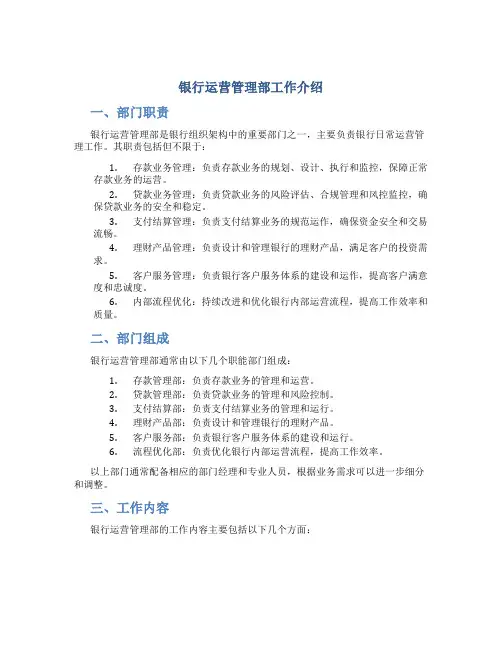 银行运营管理部工作介绍

一、部门职责

银行运营管理部是银行组织架构中的重要部门之一，主要负责银行日常运营管理工作。其职责包括但不限于：

1. 存款业务管理：负责存款业务的规划、设计、执行和监控，保障正常存款业务的运营。
2. 贷款业务管理：负责贷款业务的风险评估、合规管理和风控监控，确保贷款业务的安全和稳定。
3. 支付结算管理：负责支付结算业务的规范运作，确保资金安全和交易流畅。
4. 理财产品管理：负责设计和管理银行的理财产品，满足客户的投资需求。
5. 客户服务管理：负责银行客户服务体系的建设和运作，提高客户满意度和忠诚度。
6. 内部流程优化：持续改进和优化银行内部运营流程，提高工作效率和质量。

二、部门组成

银行运营管理部通常由以下几个职能部门组成：

1. 存款管理部：负责存款业务的管理和运营。
2. 贷款管理部：负责贷款业务的管理和风险控制。
3. 支付结算部：负责支付结算业务的管理和运行。
4. 理财产品部：负责设计和管理银行的理财产品。
5. 客户服务部：负责银行客户服务体系的建设和运行。
6. 流程优化部：负责优化银行内部运营流程，提高工作效率。

以上部门通常配备相应的部门经理和专业人员，根据业务需求可以进一步细分和调整。

三、工作内容

银行运营管理部的工作内容主要包括以下几个方面：